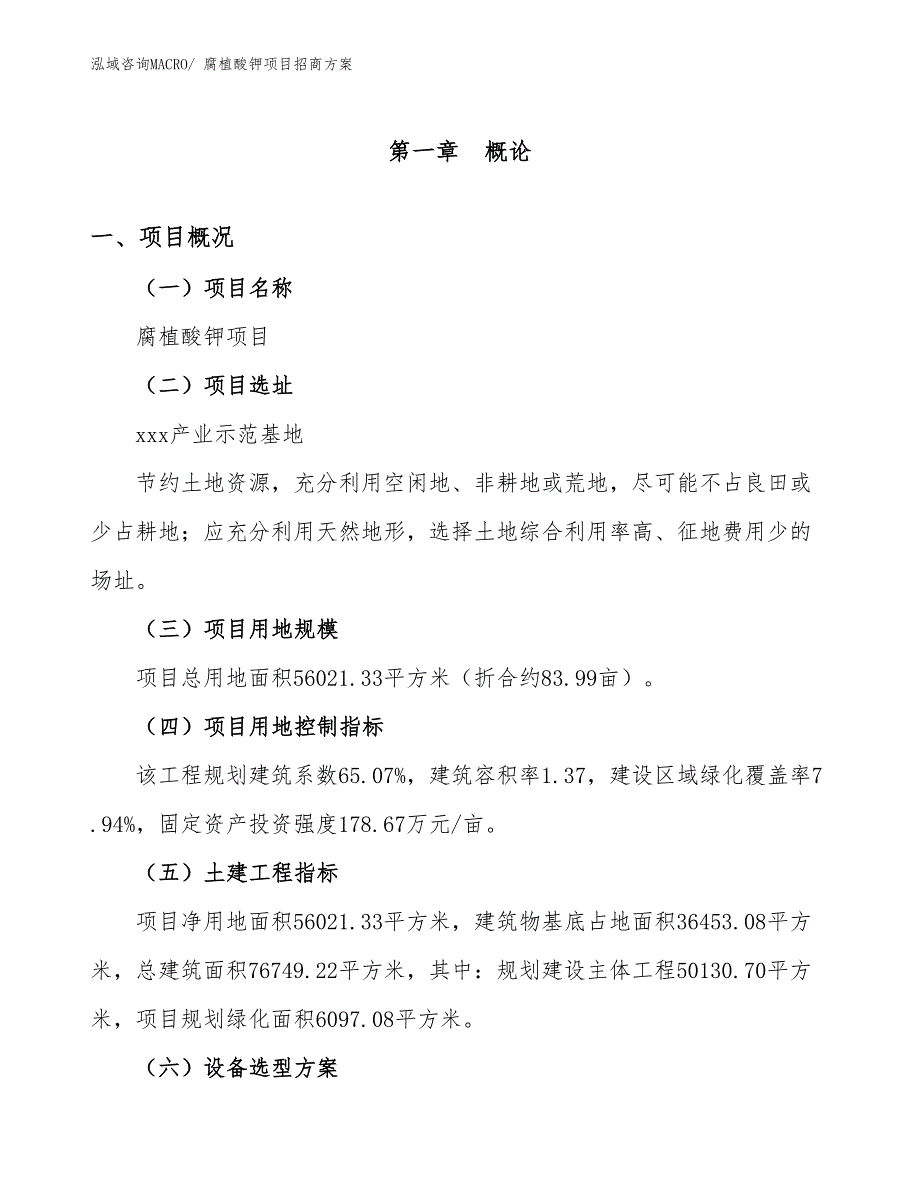 泓域咨询MACRO/ 腐植酸钾项目招商方案

第一章　概论

一、项目概况

（一）项目名称

腐植酸钾项目

（二）项目选址

xxx产业示范基地

节约土地资源，充分利用空闲地、非耕地或荒地，尽可能不占良田或少占耕地；应充分利用天然地形，选择土地综合利用率高、征地费用少的场址。

（三）项目用地规模

项目总用地面积56021.33平方米（折合约83.99亩）。

（四）项目用地控制指标

该工程规划建筑系数65.07%，建筑容积率1.37，建设区域绿化覆盖率7.94%，固定资产投资强度178.67万元/亩。

（五）土建工程指标

项目净用地面积56021.33平方米，建筑物基底占地面积36453.08平方米，总建筑面积76749.22平方米，其中：规划建设主体工程50130.70平方米，项目规划绿化面积6097.08平方米。

（六）设备选型方案